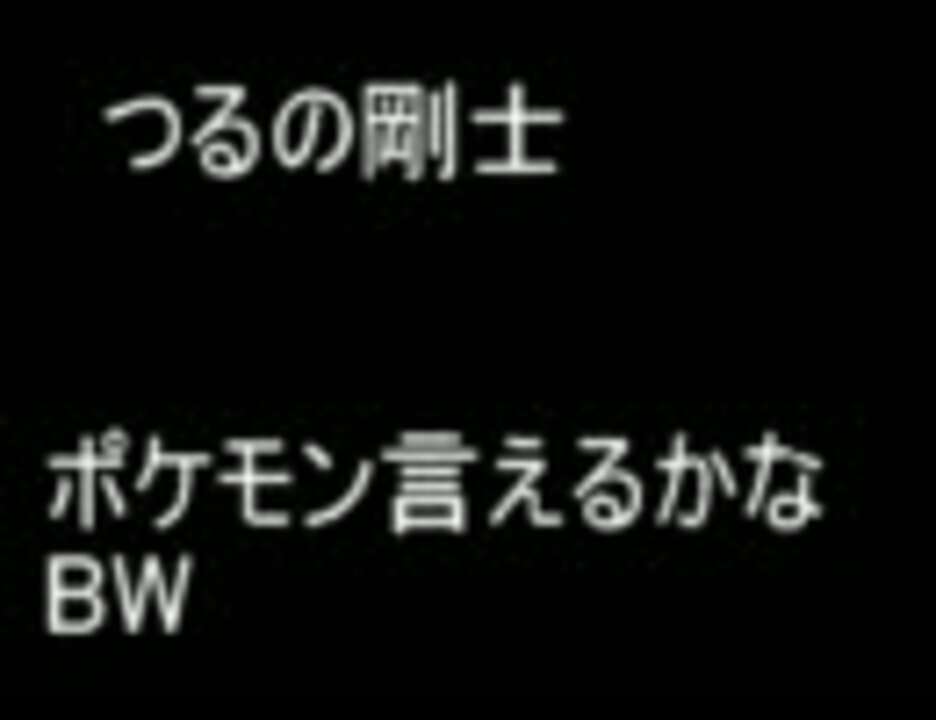 つるの剛士

ポケモン言えるかな
BW